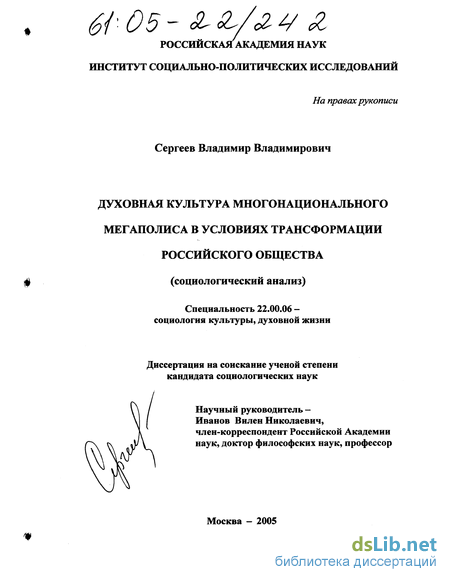 61:05-22/242

РОССИЙСКАЯ АКАДЕМИЯ НАУК

ИНСТИТУТ СОЦИАЛЬНО-ПОЛИТИЧЕСКИХ ИССЛЕДОВАНИЙ

На правах рукописи

Сергеев Владимир Владимирович

ДУХОВНАЯ КУЛЬТУРА МНОГОНАЦИОНАЛЬНОГО МЕГАПОЛИСА В УСЛОВИЯХ ТРАНСФОРМАЦИИ РОССИЙСКОГО ОБЩЕСТВА

(социологический анализ)

Специальность 22.00.06 – социология культуры, духовной жизни

Диссертация на соискание ученой степени кандидата социологических наук

Научный руководитель – Иванов Вилен Николаевич, член-корреспондент Российской Академии наук, доктор философских наук, профессор

Сергеев

Москва – 2005

dsLib.net
библиотека диссертаций